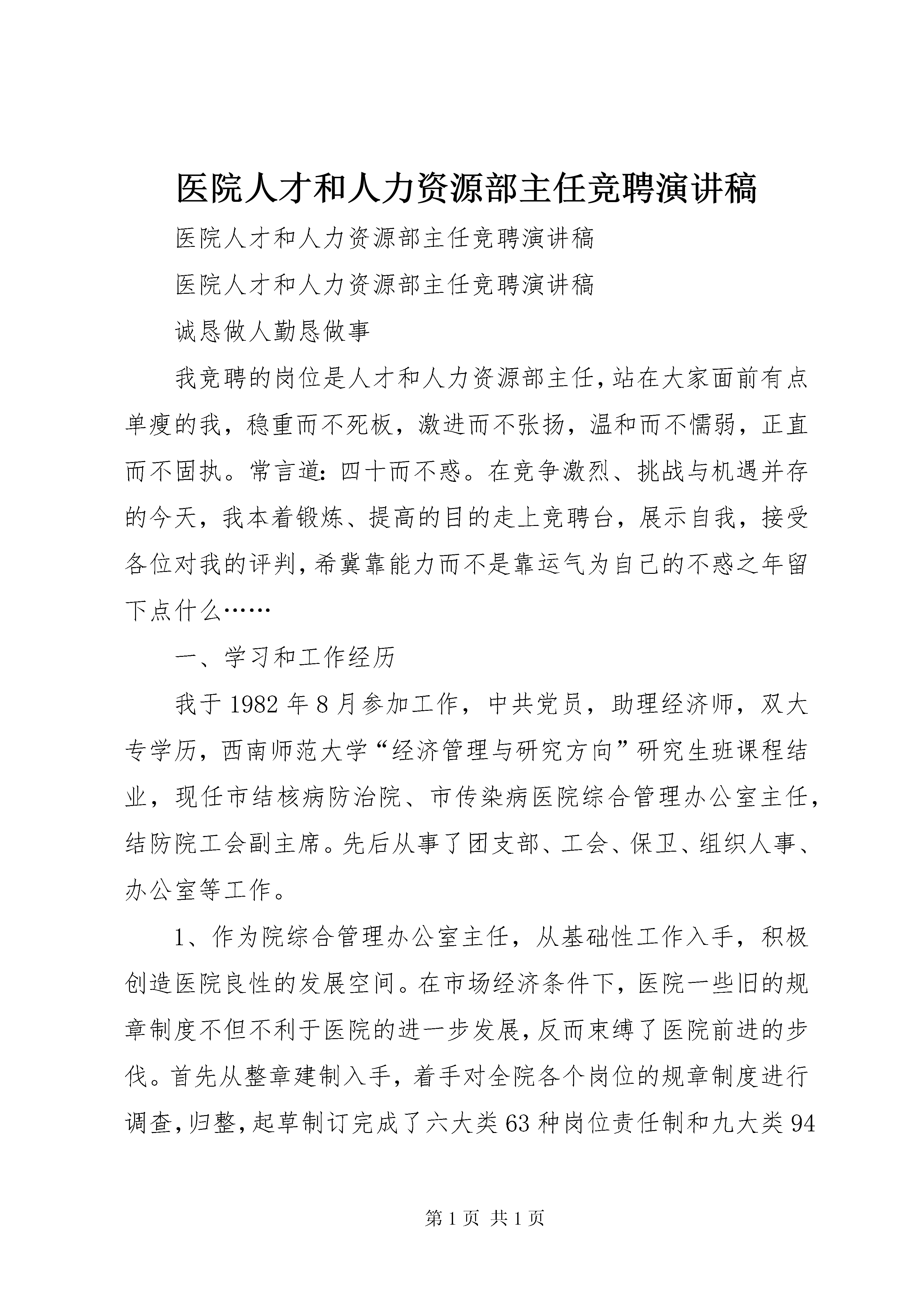 医院人才和人力资源部主任竞聘演讲稿

医院人才和人力资源部主任竞聘演讲稿

医院人才和人力资源部主任竞聘演讲稿

诚恳做人勤恳做事

我竞聘的岗位是人才和人力资源部主任，站在大家面前有点单瘦的我，稳重而不死板，激进而不张扬，温和而不懦弱，正直而不固执。常言道：四十而不惑。在竞争激烈、挑战与机遇并存的今天，我本着锻炼、提高的目的走上竞聘台，展示自我，接受各位对我的评判，希冀靠能力而不是靠运气为自己的不惑之年留下点什么……

一、学习和工作经历

我于1982年8月参加工作，中共党员，助理经济师，双大专学历，西南师范大学“经济管理与研究方向”研究生班课程结业，现任市结核病防治院、市传染病医院综合管理办公室主任，结防院工会副主席。先后从事了团支部、工会、保卫、组织人事、办公室等工作。

1、作为院综合管理办公室主任，从基础性工作入手，积极创造医院良性的发展空间。在市场经济条件下，医院一些旧的规章制度不但不利于医院的进一步发展，反而束缚了医院前进的步伐。首先从整章建制入手，着手对全院各个岗位的规章制度进行调查，归整，起草制订完成了六大类63种岗位责任制和九大类94

第1页 共1页